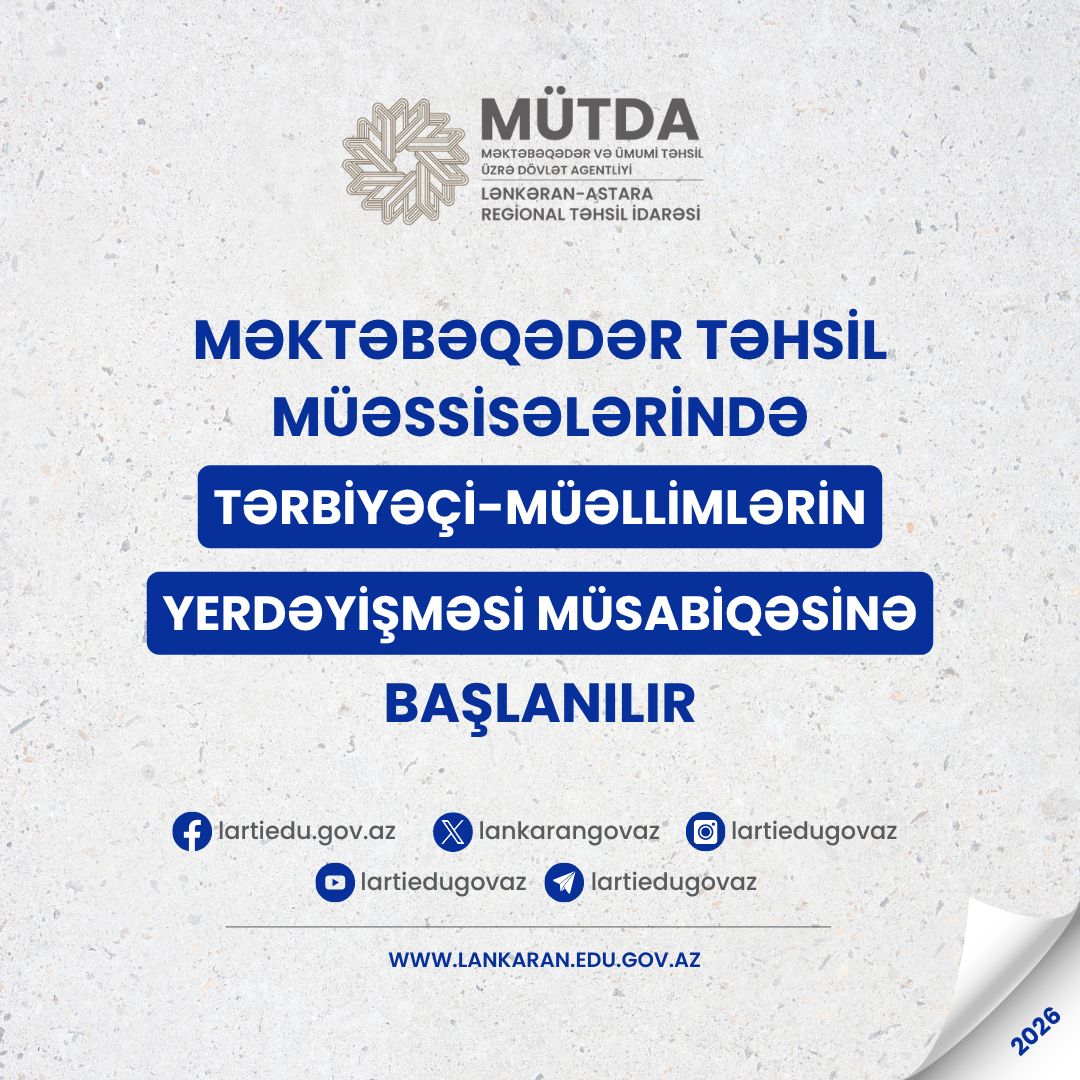 MÜTDA
MƏKTƏBƏQƏDƏR VƏ ÜMUMİ TƏHSİL ÜZRƏ DÖVLƏT AGENTLİYİ
LƏNKƏRAN-ASTARA REGIONAL TƏHSİL İDARƏSİ

MƏKTƏBƏQƏDƏR TƏHSİL MÜƏSSİSƏLƏRİNDƏ

TƏRBİYƏÇİ-MÜƏLLİMLƏRİN

YERDƏYİŞMƏSİ MÜSABİQƏSİNƏ

BAŞLANILIR

lartiedu.gov.az
lankarangovaz
lartiedugovaz
lartiedugovaz
lartiedugovaz

WWW.LANKARAN.EDU.GOV.AZ

2026